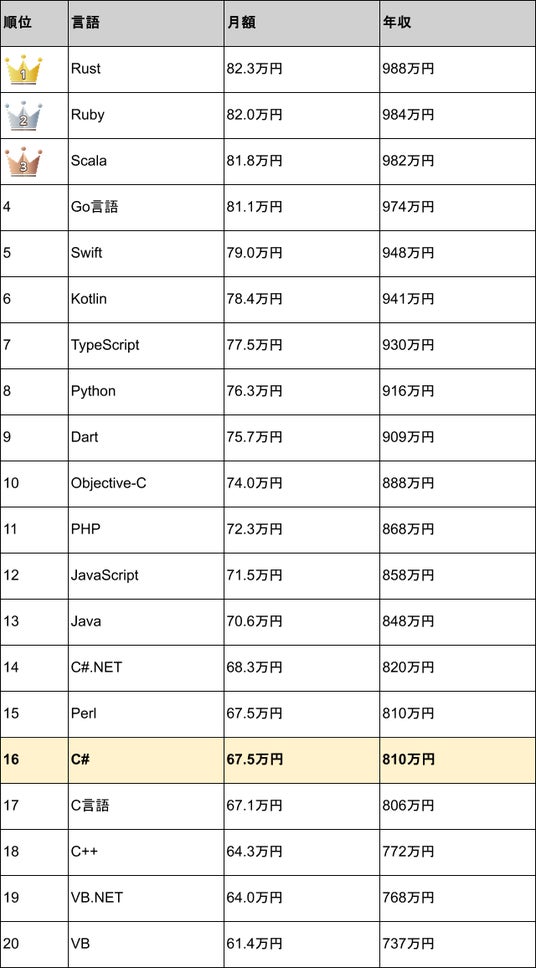 | 順位 | 言語 | 月額 | 年収 |
|---|---|---|---|
| 1 | Rust | 82.3万円 | 988万円 |
| 2 | Ruby | 82.0万円 | 984万円 |
| 3 | Scala | 81.8万円 | 982万円 |
| 4 | Go言語 | 81.1万円 | 974万円 |
| 5 | Swift | 79.0万円 | 948万円 |
| 6 | Kotlin | 78.4万円 | 941万円 |
| 7 | TypeScript | 77.5万円 | 930万円 |
| 8 | Python | 76.3万円 | 916万円 |
| 9 | Dart | 75.7万円 | 909万円 |
| 10 | Objective-C | 74.0万円 | 888万円 |
| 11 | PHP | 72.3万円 | 868万円 |
| 12 | JavaScript | 71.5万円 | 858万円 |
| 13 | Java | 70.6万円 | 848万円 |
| 14 | C#.NET | 68.3万円 | 820万円 |
| 15 | Perl | 67.5万円 | 810万円 |
| 16 | C# | 67.5万円 | 810万円 |
| 17 | C言語 | 67.1万円 | 806万円 |
| 18 | C++ | 64.3万円 | 772万円 |
| 19 | VB.NET | 64.0万円 | 768万円 |
| 20 | VB | 61.4万円 | 737万円 |